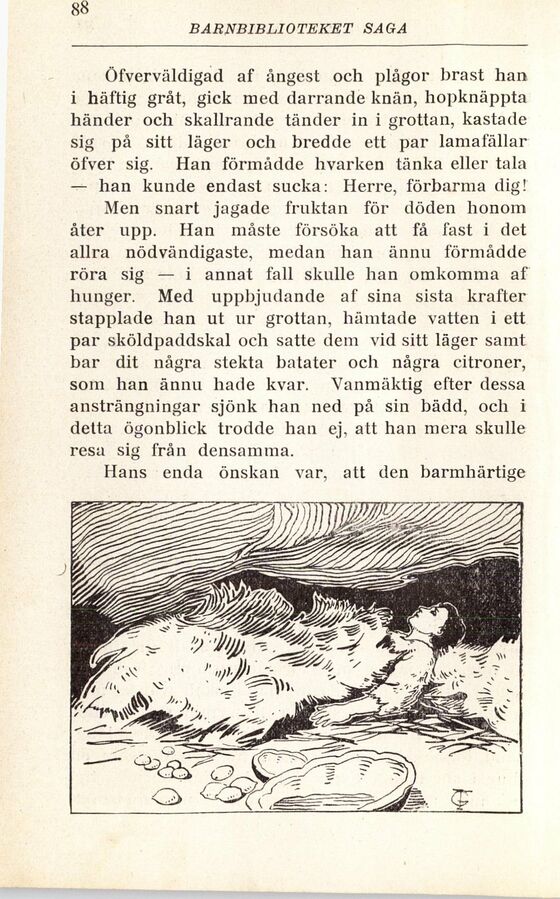 88

BARNBIBLIOTEKET SAGA

Öfverväldigad af ångest och plågor brast han i häftig gråt, gick med darrande knän, hopknäppta händer och skallrande tänder in i grottan, kastade sig på sitt läger och bredde ett par lamafällar öfver sig. Han förmådde hvarken tänka eller tala — han kunde endast sucka: Herre, förbarma dig!

Men snart jagade fruktan för döden honom åter upp. Han måste försöka att få fast i det allra nödvändigaste, medan han ännu förmådde röra sig — i annat fall skulle han omkomma af hunger. Med uppbjudande af sina sista krafter stapplade han ut ur grottan, hämtade vatten i ett par sköldpaddskal och satte dem vid sitt läger samt bar dit några stekta batater och några citroner, som han ännu hade kvar. Vanmäktig efter dessa ansträngningar sjönk han ned på sin bädd, och i detta ögonblick trodde han ej, att han mera skulle resa sig från densamma.

Hans enda önskan var, att den barmhärtige